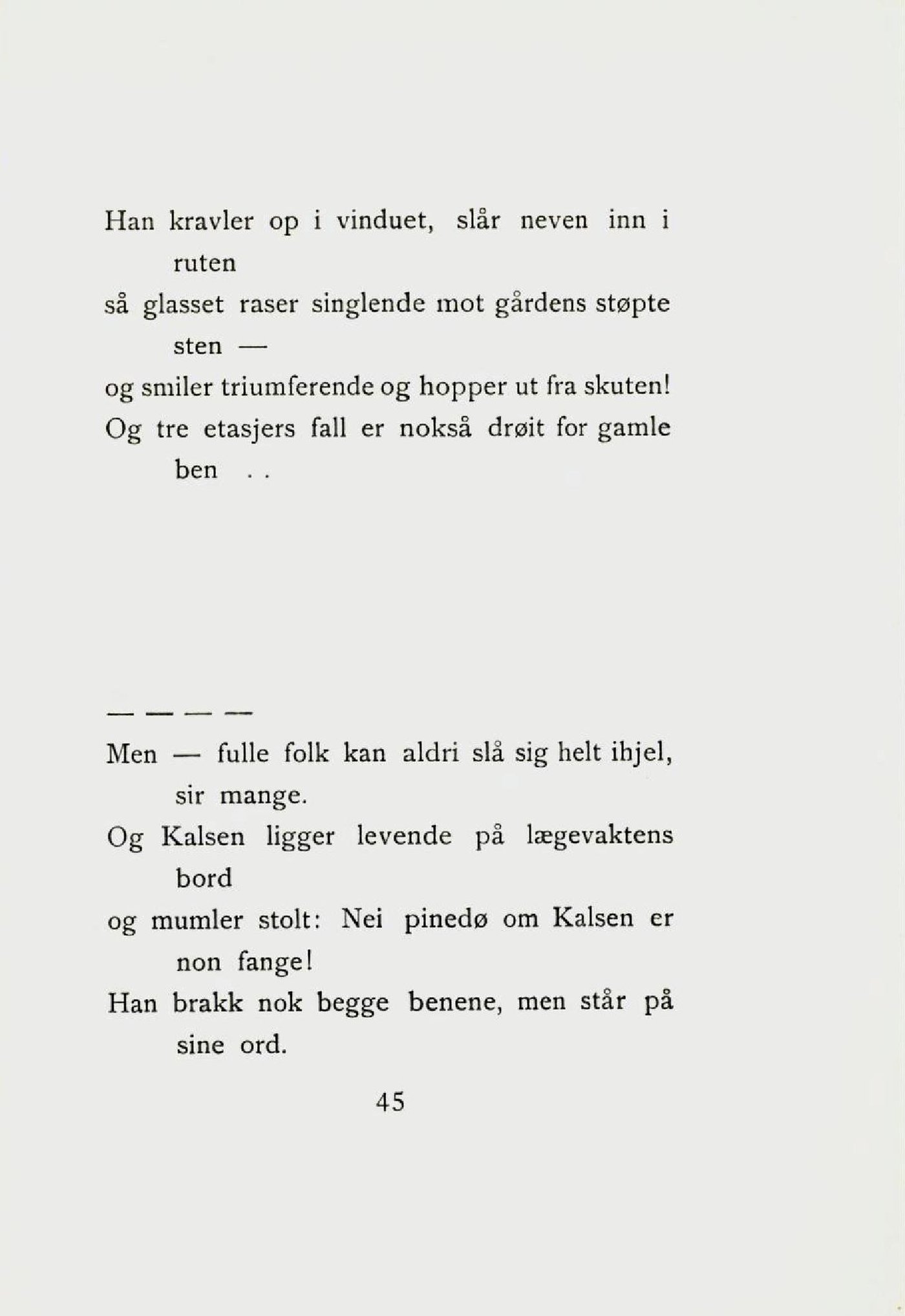 Han kravler op i vinduet, slår neven inn i ruten
så glasset raser singlende mot gårdens støpte sten —
og smiler triumferende og hopper ut fra skuten!
Og tre etasjers fall er nokså drøit for gamle ben . .

— — — —

Men — fulle folk kan aldri slå sig helt ihjel, sir mange.
Og Kalsen ligger levende på lægevaktens bord
og mumler stolt: Nei pinedø om Kalsen er non fange!
Han brakk nok begge benene, men står på sine ord.

45